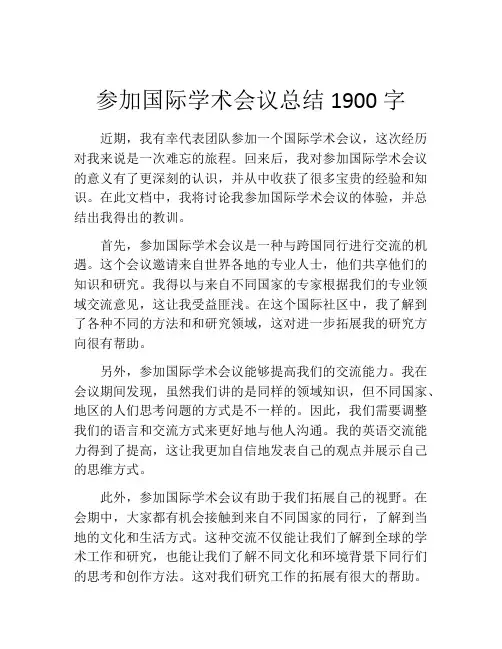 参加国际学术会议总结 1900 字

近期，我有幸代表团队参加一个国际学术会议，这次经历对我来说是一次难忘的旅程。回来后，我对参加国际学术会议的意义有了更深刻的认识，并从中收获了很多宝贵的经验和知识。在此文档中，我将讨论我参加国际学术会议的体验，并总结出我得出的教训。

首先，参加国际学术会议是一种与跨国同行进行交流的机遇。这个会议邀请来自世界各地的专业人士，他们共享他们的知识和研究。我得以与来自不同国家的专家根据我们的专业领域交流意见，这让我受益匪浅。在这个国际社区中，我了解到了各种不同的方法和和研究领域，这对进一步拓展我的研究方向很有帮助。

另外，参加国际学术会议能够提高我们的交流能力。我在会议期间发现，虽然我们讲的是同样的领域知识，但不同国家、地区的人们思考问题的方式是不一样的。因此，我们需要调整我们的语言和交流方式来更好地与他人沟通。我的英语交流能力得到了提高，这让我更加自信地发表自己的观点并展示自己的思维方式。

此外，参加国际学术会议有助于我们拓展自己的视野。在会期中，大家都有机会接触到来自不同国家的同行，了解到当地的文化和生活方式。这种交流不仅能让我们了解到全球的学术工作和研究，也能让我们了解不同文化和环境背景下同行们的思考和创作方法。这对我们研究工作的拓展有很大的帮助。